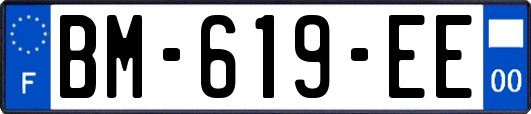 F
BM-619-EE
00